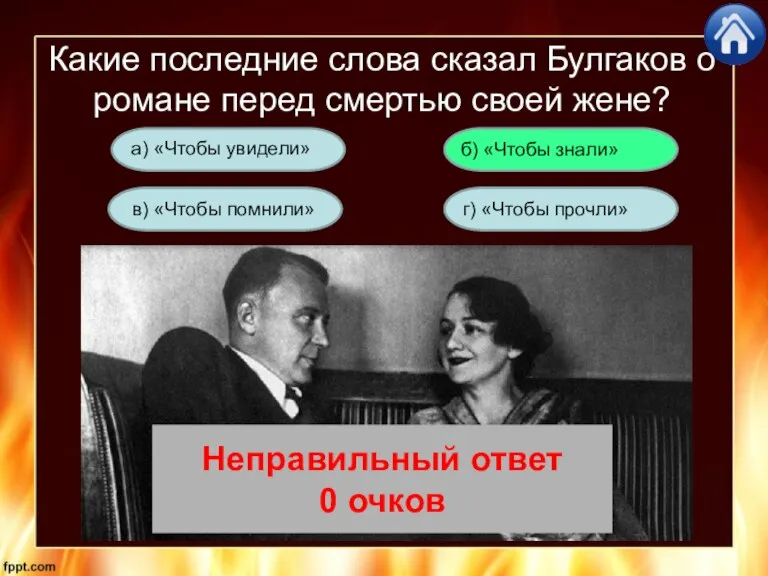 Какие последние слова сказал Булгаков о романе перед смертью своей жене?

а) «Чтобы увидели»

б) «Чтобы знали»

в) «Чтобы помнили»

г) «Чтобы прочли»

Неправильный ответ
0 очков

fppt.com